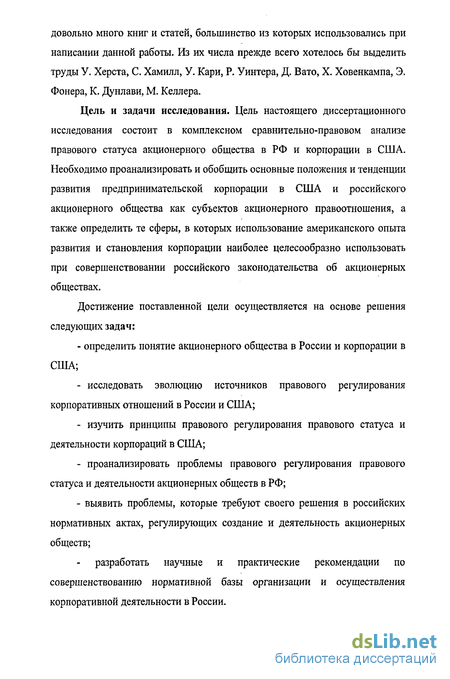 довольно много книг и статей, большинство из которых использовались при написании данной работы. Из их числа прежде всего хотелось бы выделить труды У. Херста, С. Хамилл, У. Кари, Р. Уинтера, Д. Вато, Х. Ховенкампа, Э. Фонера, К. Дунлави, М. Келлера.

Цель и задачи исследования. Цель настоящего диссертационного исследования состоит в комплексном сравнительно-правовом анализе правового статуса акционерного общества в РФ и корпорации в США. Необходимо проанализировать и обобщить основные положения и тенденции развития предпринимательской корпорации в США и российского акционерного общества как субъектов акционерного правоотношения, а также определить те сферы, в которых использование американского опыта развития и становления корпорации наиболее целесообразно использовать при совершенствовании российского законодательства об акционерных обществах.

Достижение поставленной цели осуществляется на основе решения следующих задач:

- определить понятие акционерного общества в России и корпорации в США;

- исследовать эволюцию источников правового регулирования корпоративных отношений в России и США;

- изучить принципы правового регулирования правового статуса и деятельности корпораций в США;

- проанализировать проблемы правового регулирования правового статуса и деятельности акционерных обществ в РФ;

- выявить проблемы, которые требуют своего решения в российских нормативных актах, регулирующих создание и деятельность акционерных обществ;

- разработать научные и практические рекомендации по совершенствованию нормативной базы организации и осуществления корпоративной деятельности в России.

dsLib.net
библиотека диссертаций